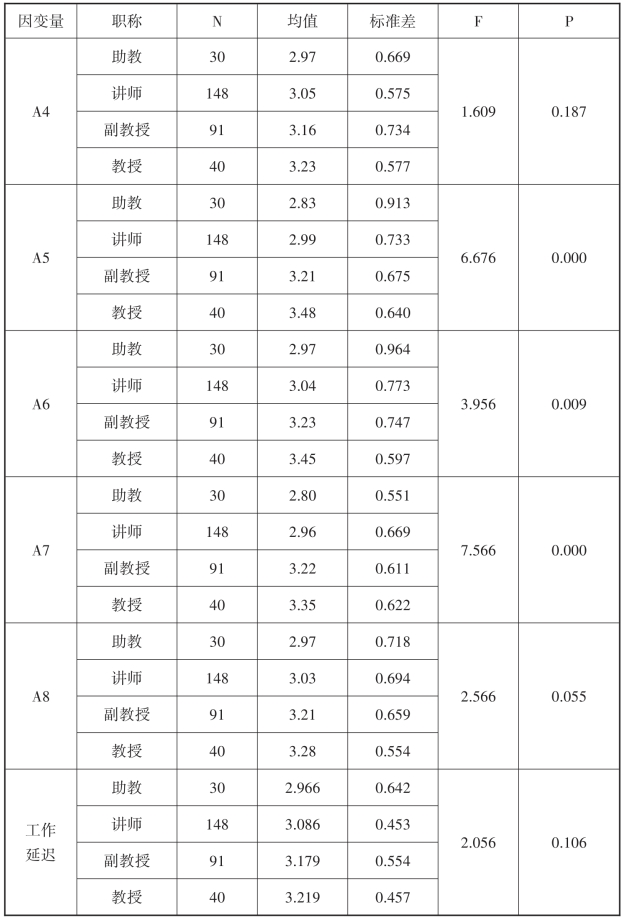 | 因变量 | 职称 | N | 均值 | 标准差 | F | P |
|---|---|---|---|---|---|---|
| A4 | 助教 | 30 | 2.97 | 0.669 | 1.609 | 0.187 |
| | 讲师 | 148 | 3.05 | 0.575 | | |
| | 副教授 | 91 | 3.16 | 0.734 | | |
| | 教授 | 40 | 3.23 | 0.577 | | |
| A5 | 助教 | 30 | 2.83 | 0.913 | 6.676 | 0.000 |
| | 讲师 | 148 | 2.99 | 0.733 | | |
| | 副教授 | 91 | 3.21 | 0.675 | | |
| | 教授 | 40 | 3.48 | 0.640 | | |
| A6 | 助教 | 30 | 2.97 | 0.964 | 3.956 | 0.009 |
| | 讲师 | 148 | 3.04 | 0.773 | | |
| | 副教授 | 91 | 3.23 | 0.747 | | |
| | 教授 | 40 | 3.45 | 0.597 | | |
| A7 | 助教 | 30 | 2.80 | 0.551 | 7.566 | 0.000 |
| | 讲师 | 148 | 2.96 | 0.669 | | |
| | 副教授 | 91 | 3.22 | 0.611 | | |
| | 教授 | 40 | 3.35 | 0.622 | | |
| A8 | 助教 | 30 | 2.97 | 0.718 | 2.566 | 0.055 |
| | 讲师 | 148 | 3.03 | 0.694 | | |
| | 副教授 | 91 | 3.21 | 0.659 | | |
| | 教授 | 40 | 3.28 | 0.554 | | |
| 工作延迟 | 助教 | 30 | 2.966 | 0.642 | 2.056 | 0.106 |
| | 讲师 | 148 | 3.086 | 0.453 | | |
| | 副教授 | 91 | 3.179 | 0.554 | | |
| | 教授 | 40 | 3.219 | 0.457 | | |